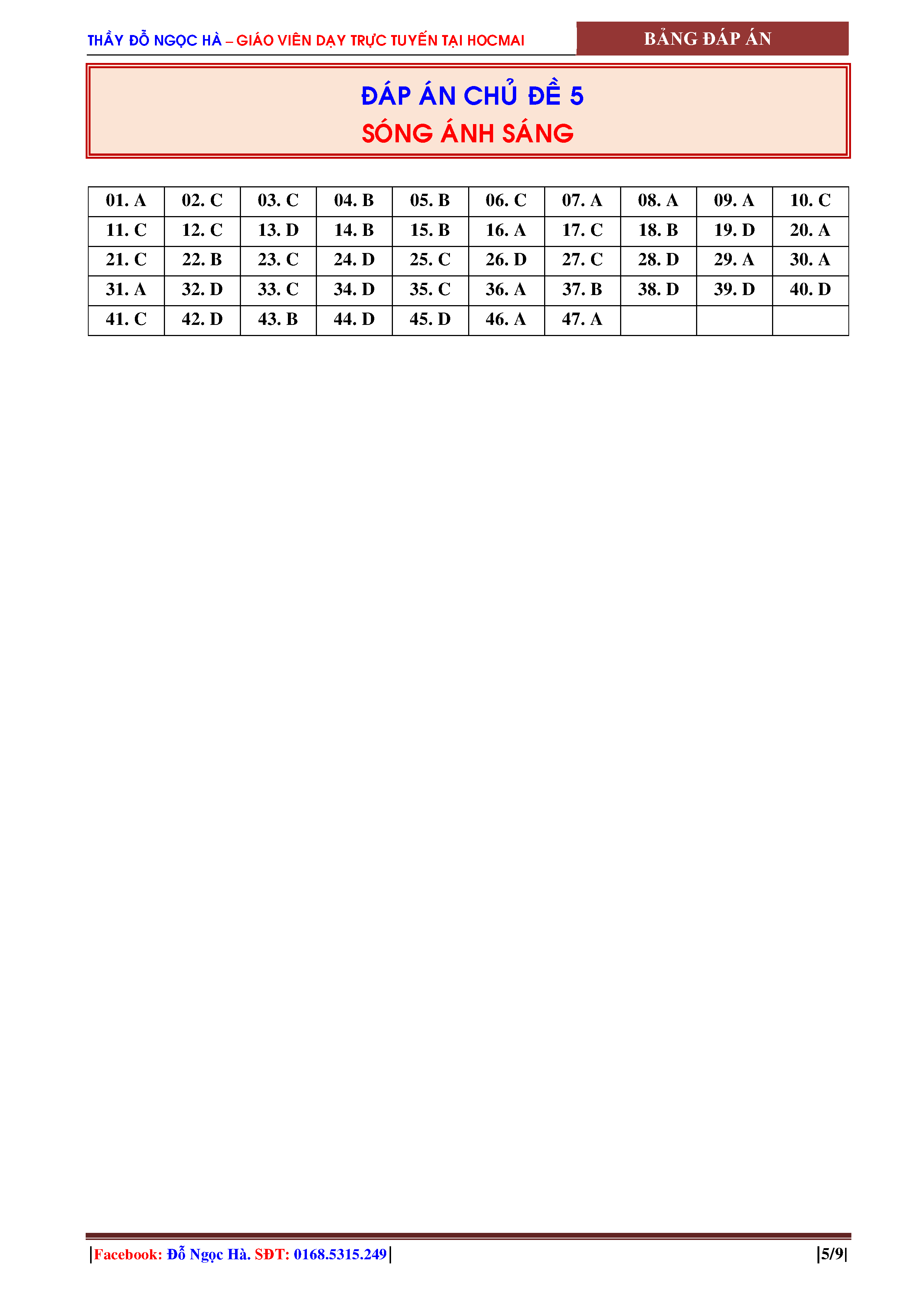 THẦY ĐỖ NGỌC HÀ – GIÁO VIÊN DẠY TRỰC TUYẾN TẠI HOCMAI

BẢNG ĐÁP ÁN

ĐÁP ÁN CHỦ ĐỀ 5

SÓNG ÁNH SÁNG

| 01. A | 02. C | 03. C | 04. B | 05. B | 06. C | 07. A | 08. A | 09. A | 10. C |
|---|---|---|---|---|---|---|---|---|---|
| 11. C | 12. C | 13. D | 14. B | 15. B | 16. A | 17. C | 18. B | 19. D | 20. A |
| 21. C | 22. B | 23. C | 24. D | 25. C | 26. D | 27. C | 28. D | 29. A | 30. A |
| 31. A | 32. D | 33. C | 34. D | 35. C | 36. A | 37. B | 38. D | 39. D | 40. D |
| 41. C | 42. D | 43. B | 44. D | 45. D | 46. A | 47. A | | | |

|Facebook: Đỗ Ngọc Hà. SĐT: 0168.5315.249|

|5/9|